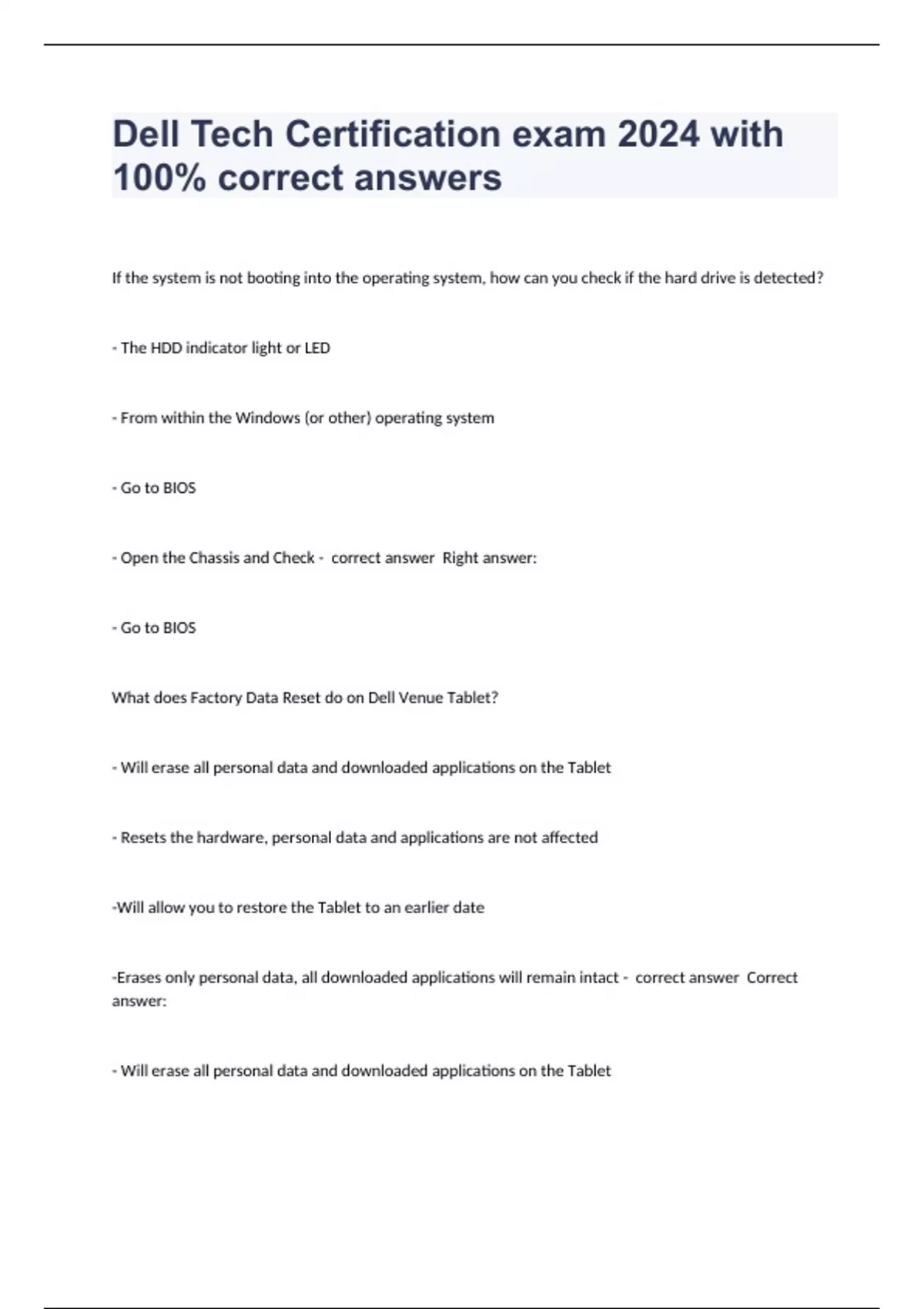 Dell Tech Certification exam 2024 with 100% correct answers

If the system is not booting into the operating system, how can you check if the hard drive is detected?

- The HDD indicator light or LED

- From within the Windows (or other) operating system

- Go to BIOS

- Open the Chassis and Check - correct answer Right answer:

- Go to BIOS

What does Factory Data Reset do on Dell Venue Tablet?

- Will erase all personal data and downloaded applications on the Tablet

- Resets the hardware, personal data and applications are not affected

-Will allow you to restore the Tablet to an earlier date

-Erases only personal data, all downloaded applications will remain intact - correct answer Correct answer:

- Will erase all personal data and downloaded applications on the Tablet